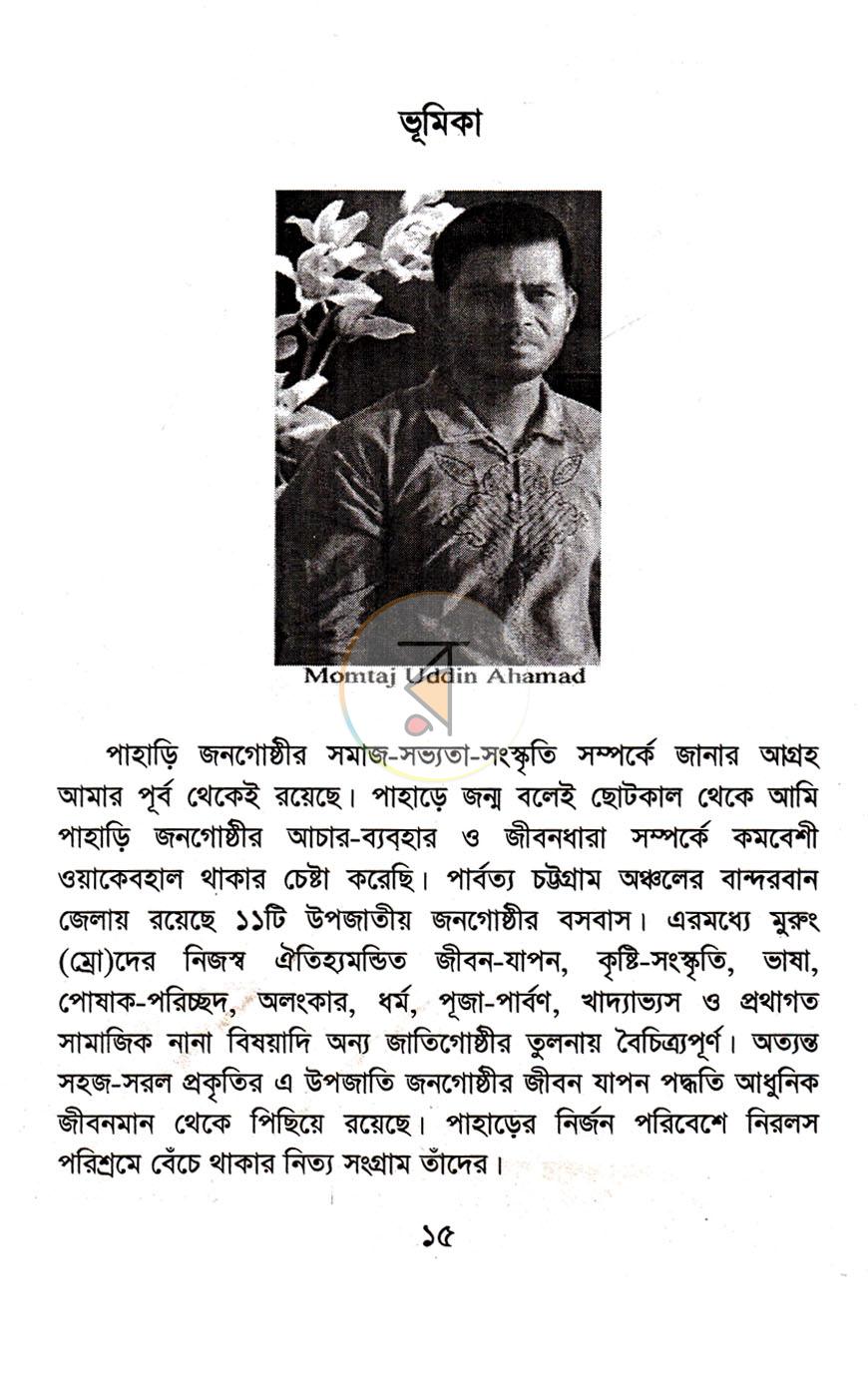 ভূমিকা

Momtaj Uddin Ahamad

পাহাড়ি জনগোষ্ঠীর সমাজ-সভ্যতা-সংস্কৃতি সম্পর্কে জানার আগ্রহ আমার পূর্ব থেকেই রয়েছে। পাহাড়ে জন্ম বলেই ছোটকাল থেকে আমি পাহাড়ি জনগোষ্ঠীর আচার-ব্যবহার ও জীবনধারা সম্পর্কে কমবেশী ওয়াকেবহাল থাকার চেষ্টা করেছি। পার্বত্য চট্টগ্রাম অঞ্চলের বান্দরবান জেলায় রয়েছে ১১টি উপজাতীয় জনগোষ্ঠীর বসবাস। এরমধ্যে মুরুং (ম্রো)দের নিজস্ব ঐতিহ্যমন্ডিত জীবন-যাপন, কৃষ্টি-সংস্কৃতি, ভাষা, পোষাক-পরিচ্ছদ, অলংকার, ধর্ম, পূজা-পার্বণ, খাদ্যাভ্যস ও প্রথাগত সামাজিক নানা বিষয়াদি অন্য জাতিগোষ্ঠীর তুলনায় বৈচিত্র্যপূর্ণ। অত্যন্ত সহজ-সরল প্রকৃতির এ উপজাতি জনগোষ্ঠীর জীবন যাপন পদ্ধতি আধুনিক জীবনমান থেকে পিছিয়ে রয়েছে। পাহাড়ের নির্জন পরিবেশে নিরলস পরিশ্রমে বেঁচে থাকার নিত্য সংগ্রাম তাঁদের।

১৫